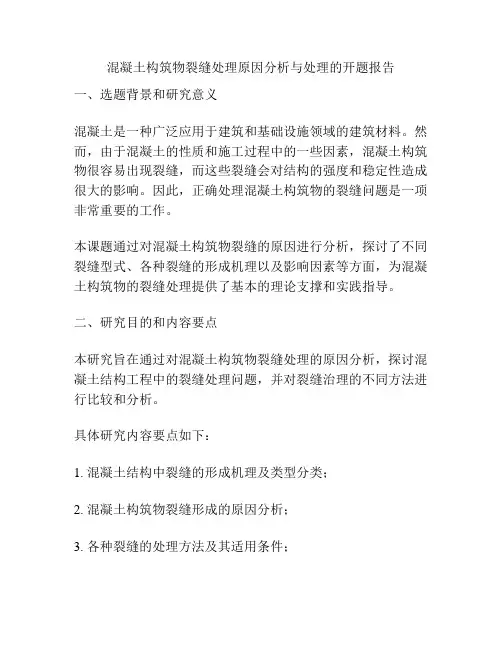 混凝土构筑物裂缝处理原因分析与处理的开题报告

一、选题背景和研究意义

混凝土是一种广泛应用于建筑和基础设施领域的建筑材料。然而，由于混凝土的性质和施工过程中的一些因素，混凝土构筑物很容易出现裂缝，而这些裂缝会对结构的强度和稳定性造成很大的影响。因此，正确处理混凝土构筑物的裂缝问题是一项非常重要的工作。

本课题通过对混凝土构筑物裂缝的原因进行分析，探讨了不同裂缝型式、各种裂缝的形成机理以及影响因素等方面，为混凝土构筑物的裂缝处理提供了基本的理论支撑和实践指导。

二、研究目的和内容要点

本研究旨在通过对混凝土构筑物裂缝处理的原因分析，探讨混凝土结构工程中的裂缝处理问题，并对裂缝治理的不同方法进行比较和分析。

具体研究内容要点如下：

1. 混凝土结构中裂缝的形成机理及类型分类；

2. 混凝土构筑物裂缝形成的原因分析；

3. 各种裂缝的处理方法及其适用条件；